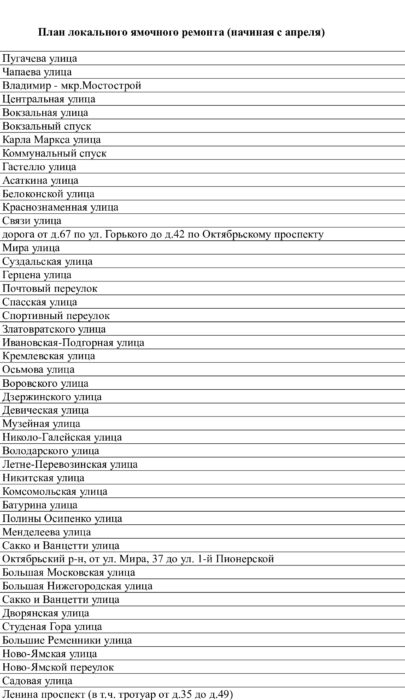 План локального ямочного ремонта (начиная с апреля)

| |
|---|
| Пугачева улица |
| Чапаева улица |
| Владимир - мкр.Мостострой |
| Центральная улица |
| Вокзальная улица |
| Вокзальный спуск |
| Карла Маркса улица |
| Коммунальный спуск |
| Гастелло улица |
| Асаткина улица |
| Белоконской улица |
| Краснознаменная улица |
| Связи улица |
| дорога от д.67 по ул. Горького до д.42 по Октябрьскому проспекту |
| Мира улица |
| Суздальская улица |
| Герцена улица |
| Почтовый переулок |
| Спасская улица |
| Спортивный переулок |
| Златовратского улица |
| Ивановская-Подгорная улица |
| Кремлевская улица |
| Осьмова улица |
| Воровского улица |
| Дзержинского улица |
| Девическая улица |
| Музейная улица |
| Николо-Галейская улица |
| Володарского улица |
| Летне-Перевозинская улица |
| Никитская улица |
| Комсомольская улица |
| Батурина улица |
| Полины Осипенко улица |
| Менделеева улица |
| Сакко и Ванцетти улица |
| Октябрьский р-н, от ул. Мира, 37 до ул. 1-й Пионерской |
| Большая Московская улица |
| Большая Нижегородская улица |
| Сакко и Ванцетти улица |
| Дворянская улица |
| Студеная Гора улица |
| Большие Ременники улица |
| Ново-Ямская улица |
| Ново-Ямской переулок |
| Садовая улица |
| Ленина проспект (в т.ч. тротуар от д.35 до д.49) |